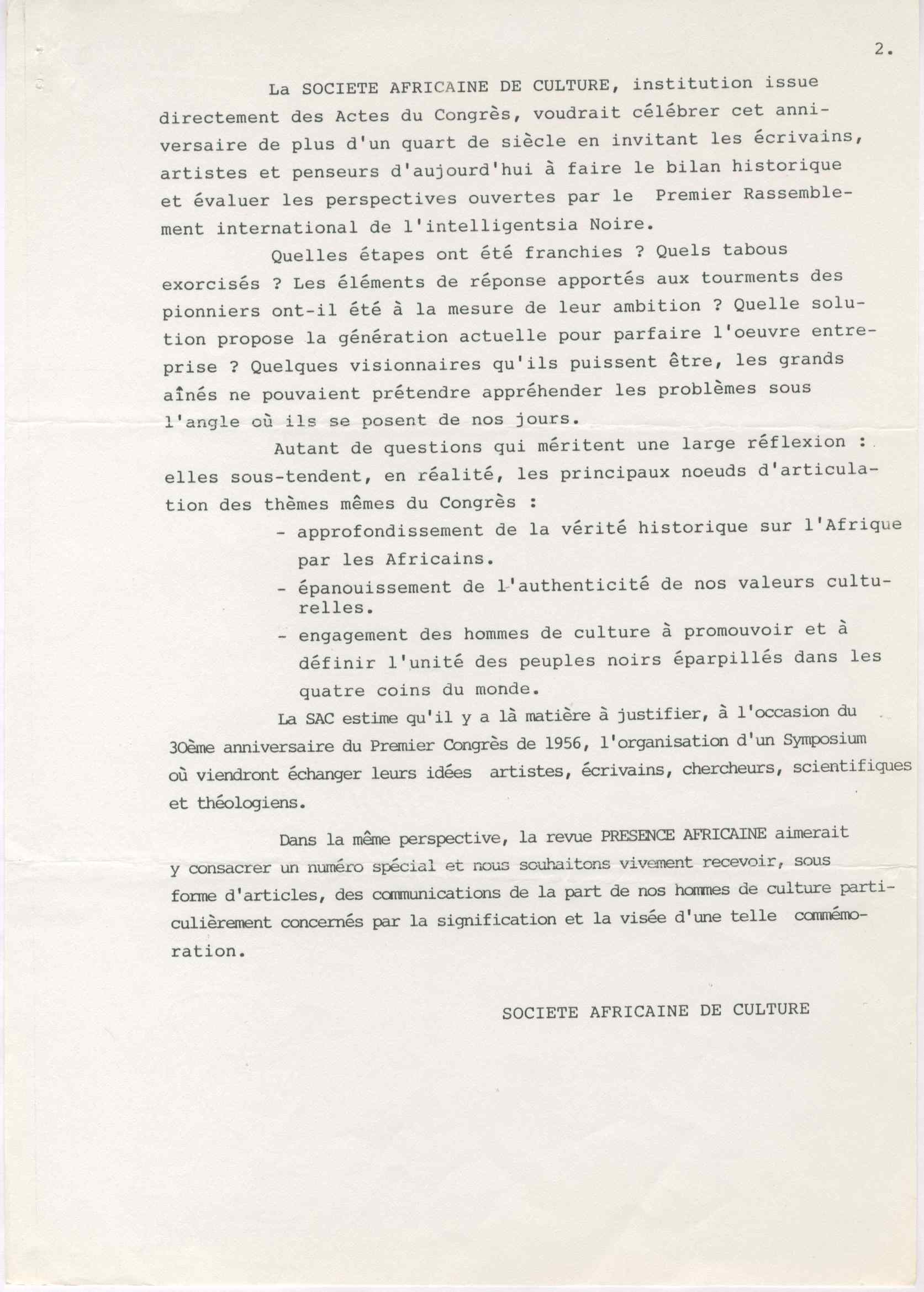 2.

La SOCIETE AFRICAINE DE CULTURE, institution issue directement des Actes du Congrès, voudrait célébrer cet anniversaire de plus d'un quart de siècle en invitant les écrivains, artistes et penseurs d'aujourd'hui à faire le bilan historique et évaluer les perspectives ouvertes par le Premier Rassemblement international de l'intelligentsia Noire.

Quelles étapes ont été franchies ? Quels tabous exorcisés ? Les éléments de réponse apportés aux tourments des pionniers ont-il été à la mesure de leur ambition ? Quelle solution propose la génération actuelle pour parfaire l'oeuvre entreprise ? Quelques visionnaires qu'ils puissent être, les grands aînés ne pouvaient prétendre appréhender les problèmes sous l'angle où ils se posent de nos jours.

Autant de questions qui méritent une large réflexion : elles sous-tendent, en réalité, les principaux noeuds d'articulation des thèmes mêmes du Congrès :

- approfondissement de la vérité historique sur l'Afrique par les Africains.
- épanouissement de l'authenticité de nos valeurs culturelles.
- engagement des hommes de culture à promouvoir et à définir l'unité des peuples noirs éparpillés dans les quatre coins du monde.

La SAC estime qu'il y a là matière à justifier, à l'occasion du 30ème anniversaire du Premier Congrès de 1956, l'organisation d'un Symposium où viendront échanger leurs idées artistes, écrivains, chercheurs, scientifiques et théologiens.

Dans la même perspective, la revue PRESENCE AFRICAINE aimerait y consacrer un numéro spécial et nous souhaitons vivement recevoir, sous forme d'articles, des communications de la part de nos hommes de culture particulièrement concernés par la signification et la visée d'une telle commémoration.

SOCIETE AFRICAINE DE CULTURE